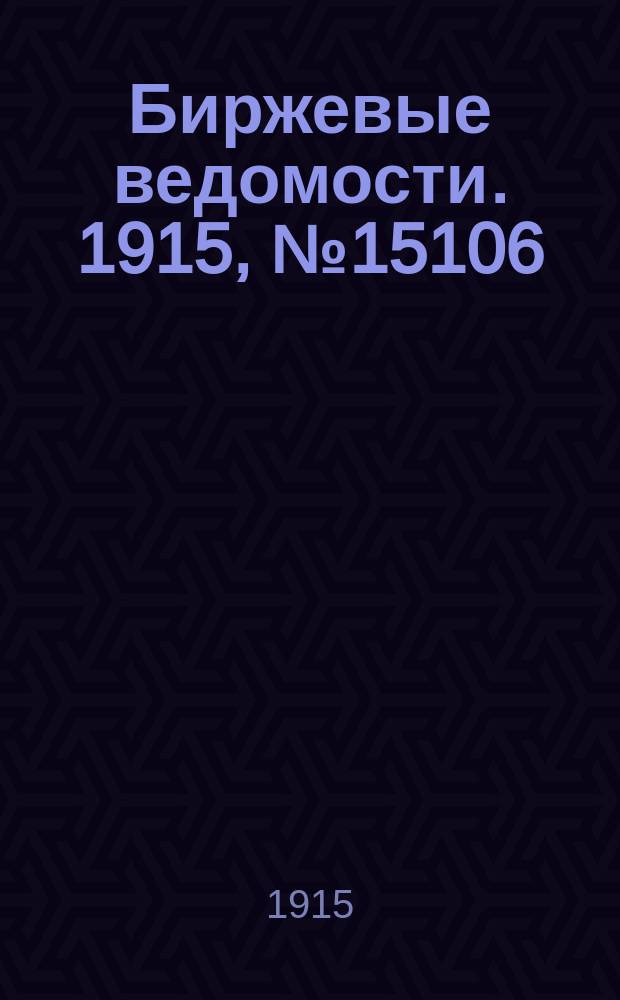 Биржевые ведомости. 1915, №15106

1915